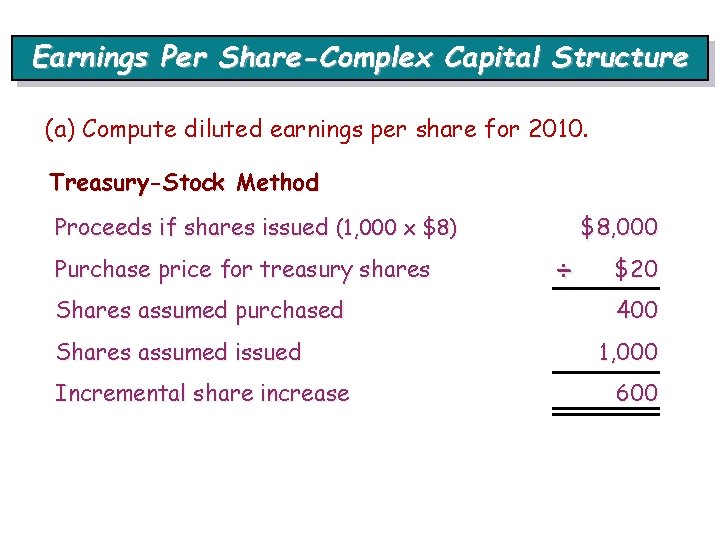 Earnings Per Share-Complex Capital Structure

(a) Compute diluted earnings per share for 2010.

Treasury-Stock Method

| | |
|---|---|
| Proceeds if shares issued (1,000 x \$8) | \$8,000 |
| Purchase price for treasury shares | ÷ \$20 |
| Shares assumed purchased | 400 |
| Shares assumed issued | 1,000 |
| Incremental share increase | 600 |